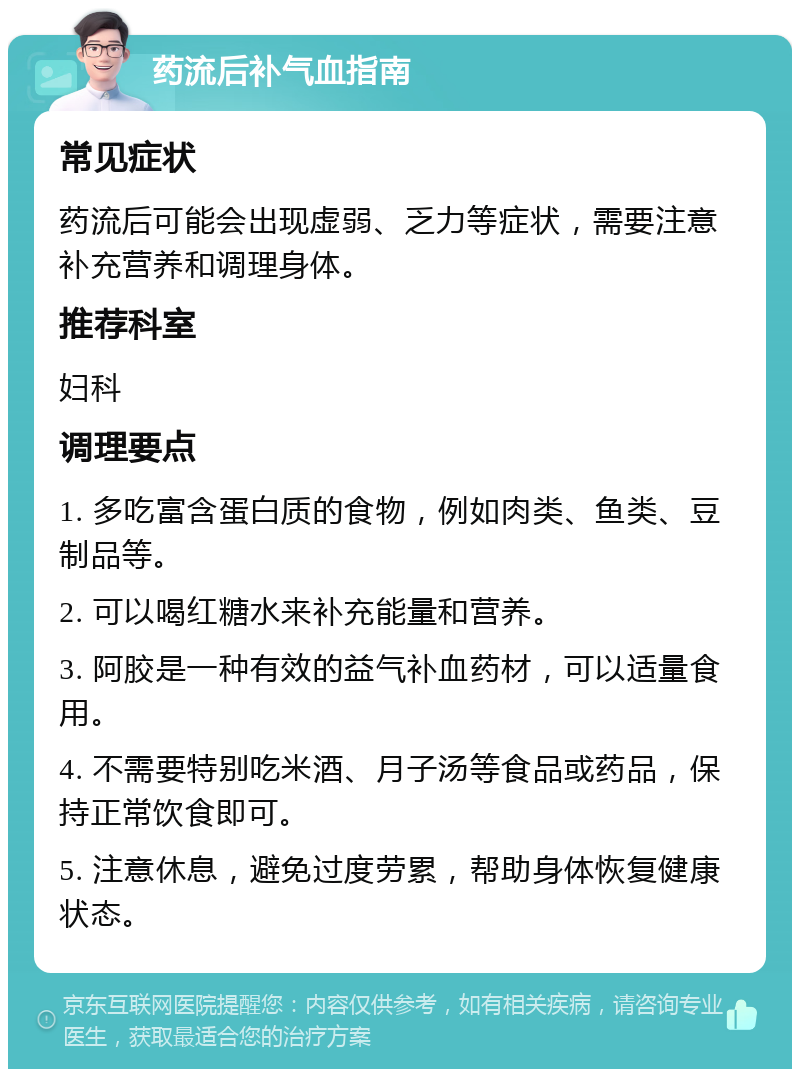 药流后补气血指南

常见症状

药流后可能会出现虚弱、乏力等症状，需要注意补充营养和调理身体。

推荐科室

妇科

调理要点

1. 多吃富含蛋白质的食物，例如肉类、鱼类、豆制品等。

2. 可以喝红糖水来补充能量和营养。

3. 阿胶是一种有效的益气补血药材，可以适量食用。

4. 不需要特别吃米酒、月子汤等食品或药品，保持正常饮食即可。

5. 注意休息，避免过度劳累，帮助身体恢复健康状态。

京东互联网医院提醒您：内容仅供参考，如有相关疾病，请咨询专业医生，获取最适合您的治疗方案